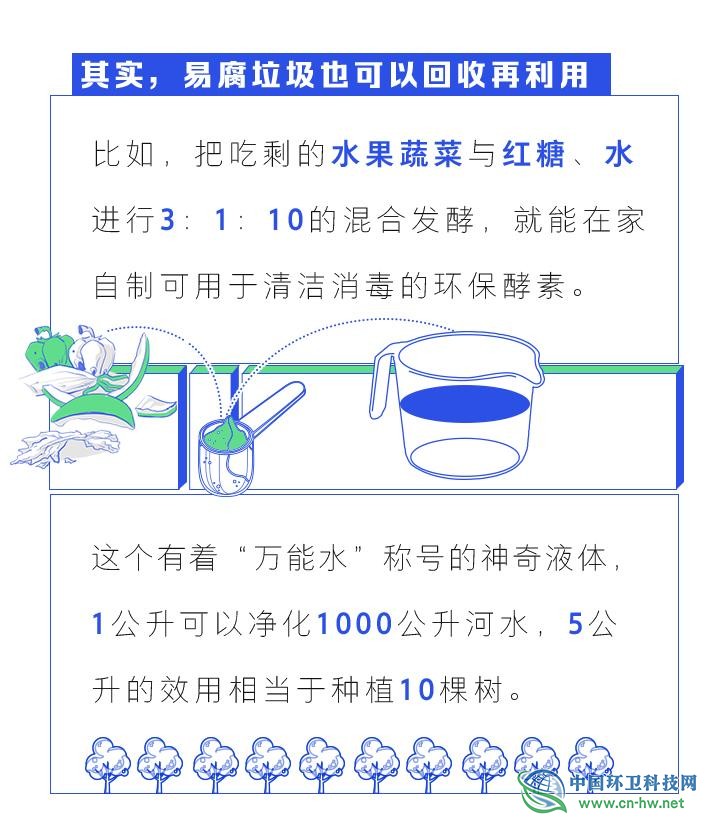 其实，易腐垃圾也可以回收再利用

比如，把吃剩的水果蔬菜与红糖、水进行3：1：10的混合发酵，就能在家自制可用于清洁消毒的环保酵素。

这个有着“万能水”称号的神奇液体，1公升可以净化1000公升河水，5公升的效用相当于种植10棵树。

中国环卫科技网
www.cn-hw.net